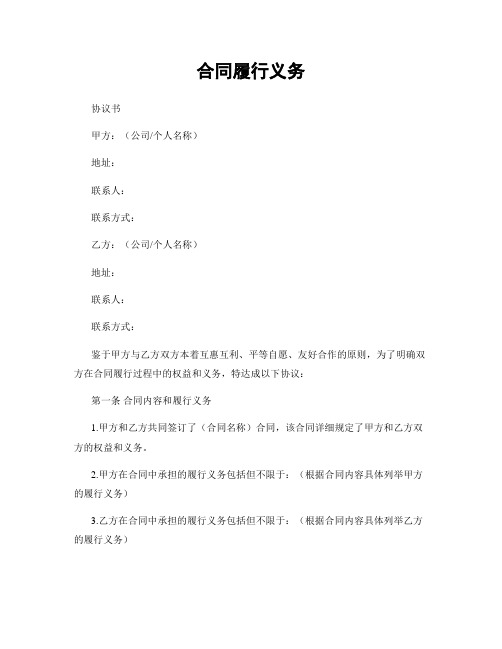 合同履行义务

协议书

甲方：（公司/个人名称）

地址：

联系人：

联系方式：

乙方：（公司/个人名称）

地址：

联系人：

联系方式：

鉴于甲方与乙方双方本着互惠互利、平等自愿、友好合作的原则，为了明确双方在合同履行过程中的权益和义务，特达成以下协议：

第一条 合同内容和履行义务

1.甲方和乙方共同签订了（合同名称）合同，该合同详细规定了甲方和乙方双方的权益和义务。

2.甲方在合同中承担的履行义务包括但不限于：（根据合同内容具体列举甲方的履行义务）

3.乙方在合同中承担的履行义务包括但不限于：（根据合同内容具体列举乙方的履行义务）